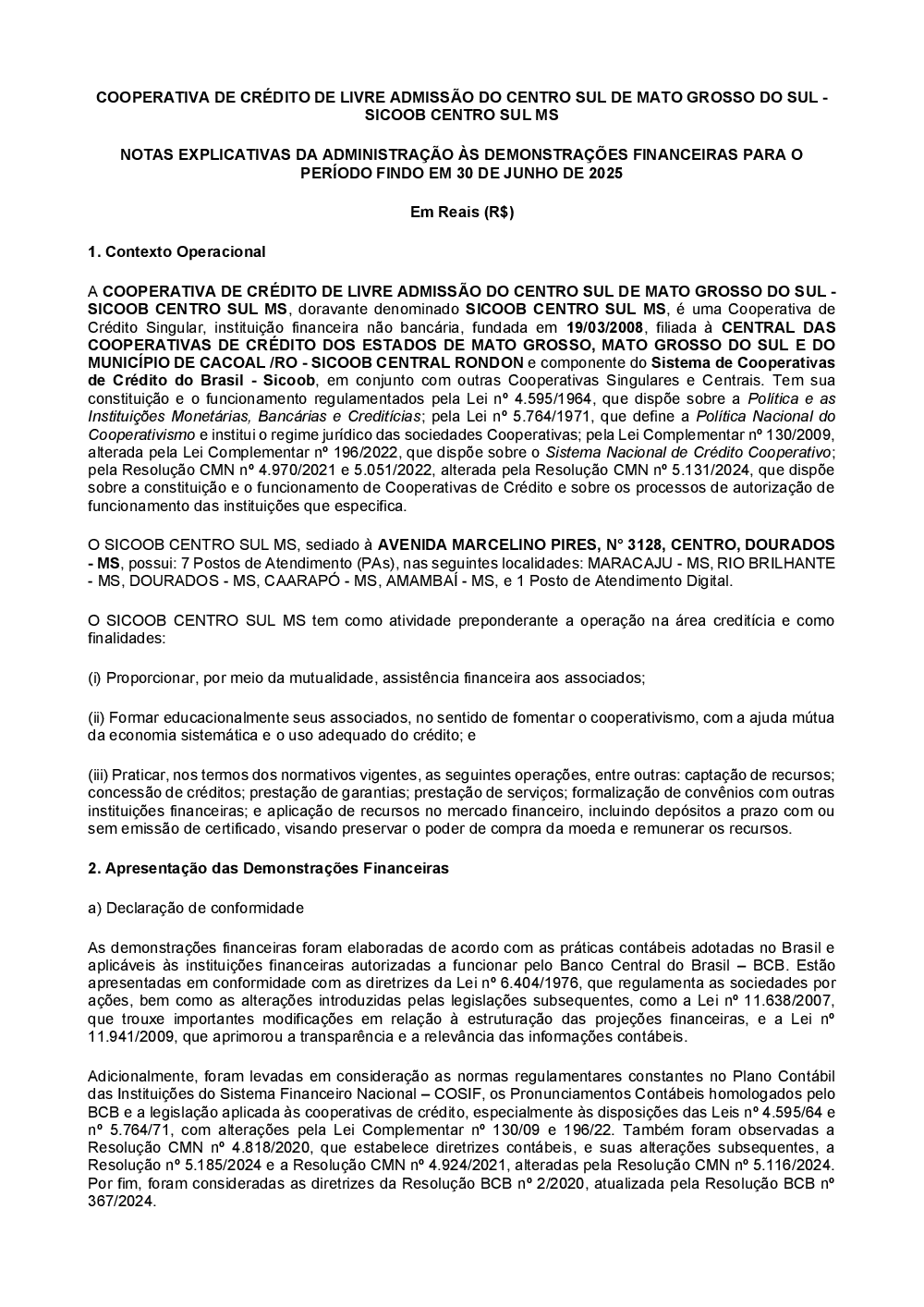 COOPERATIVA DE CRÉDITO DE LIVRE ADMISSÃO DO CENTRO SUL DE MATO GROSSO DO SUL - SICOOB CENTRO SUL MS

NOTAS EXPLICATIVAS DA ADMINISTRAÇÃO ÀS DEMONSTRAÇÕES FINANCEIRAS PARA O PERÍODO FINDO EM 30 DE JUNHO DE 2025

Em Reais (R$)

1. Contexto Operacional

A COOPERATIVA DE CRÉDITO DE LIVRE ADMISSÃO DO CENTRO SUL DE MATO GROSSO DO SUL - SICOOB CENTRO SUL MS, doravante denominado SICOOB CENTRO SUL MS, é uma Cooperativa de Crédito Singular, instituição financeira não bancária, fundada em 19/03/2008, filiada à CENTRAL DAS COOPERATIVAS DE CRÉDITO DOS ESTADOS DE MATO GROSSO, MATO GROSSO DO SUL E DO MUNICÍPIO DE CACOAL /RO - SICOOB CENTRAL RONDON e componente do Sistema de Cooperativas de Crédito do Brasil - Sicoob, em conjunto com outras Cooperativas Singulares e Centrais. Tem sua constituição e o funcionamento regulamentados pela Lei nº 4.595/1964, que dispõe sobre a Política e as Instituições Monetárias, Bancárias e Creditícias; pela Lei nº 5.764/1971, que define a Política Nacional do Cooperativismo e institui o regime jurídico das sociedades Cooperativas; pela Lei Complementar nº 130/2009, alterada pela Lei Complementar nº 196/2022, que dispõe sobre o Sistema Nacional de Crédito Cooperativo; pela Resolução CMN nº 4.970/2021 e 5.051/2022, alterada pela Resolução CMN nº 5.131/2024, que dispõe sobre a constituição e o funcionamento de Cooperativas de Crédito e sobre os processos de autorização de funcionamento das instituições que especifica.

O SICOOB CENTRO SUL MS, sediado à AVENIDA MARCELINO PIRES, N° 3128, CENTRO, DOURADOS - MS, possui: 7 Postos de Atendimento (PAs), nas seguintes localidades: MARACAJU - MS, RIO BRILHANTE - MS, DOURADOS - MS, CAARAPÓ - MS, AMAMBAÍ - MS, e 1 Posto de Atendimento Digital.

O SICOOB CENTRO SUL MS tem como atividade preponderante a operação na área creditícia e como finalidades:

(i) Proporcionar, por meio da mutualidade, assistência financeira aos associados;

(ii) Formar educacionalmente seus associados, no sentido de fomentar o cooperativismo, com a ajuda mútua da economia sistemática e o uso adequado do crédito; e

(iii) Praticar, nos termos dos normativos vigentes, as seguintes operações, entre outras: captação de recursos; concessão de créditos; prestação de garantias; prestação de serviços; formalização de convênios com outras instituições financeiras; e aplicação de recursos no mercado financeiro, incluindo depósitos a prazo com ou sem emissão de certificado, visando preservar o poder de compra da moeda e remunerar os recursos.

2. Apresentação das Demonstrações Financeiras

a) Declaração de conformidade

As demonstrações financeiras foram elaboradas de acordo com as práticas contábeis adotadas no Brasil e aplicáveis às instituições financeiras autorizadas a funcionar pelo Banco Central do Brasil – BCB. Estão apresentadas em conformidade com as diretrizes da Lei nº 6.404/1976, que regulamenta as sociedades por ações, bem como as alterações introduzidas pelas legislações subsequentes, como a Lei nº 11.638/2007, que trouxe importantes modificações em relação à estruturação das projeções financeiras, e a Lei nº 11.941/2009, que aprimorou a transparência e a relevância das informações contábeis.

Adicionalmente, foram levadas em consideração as normas regulamentares constantes no Plano Contábil das Instituições do Sistema Financeiro Nacional – COSIF, os Pronunciamentos Contábeis homologados pelo BCB e a legislação aplicada às cooperativas de crédito, especialmente às disposições das Leis nº 4.595/64 e nº 5.764/71, com alterações pela Lei Complementar nº 130/09 e 196/22. Também foram observadas a Resolução CMN nº 4.818/2020, que estabelece diretrizes contábeis, e suas alterações subsequentes, a Resolução nº 5.185/2024 e a Resolução CMN nº 4.924/2021, alteradas pela Resolução CMN nº 5.116/2024. Por fim, foram consideradas as diretrizes da Resolução BCB nº 2/2020, atualizada pela Resolução BCB nº 367/2024.